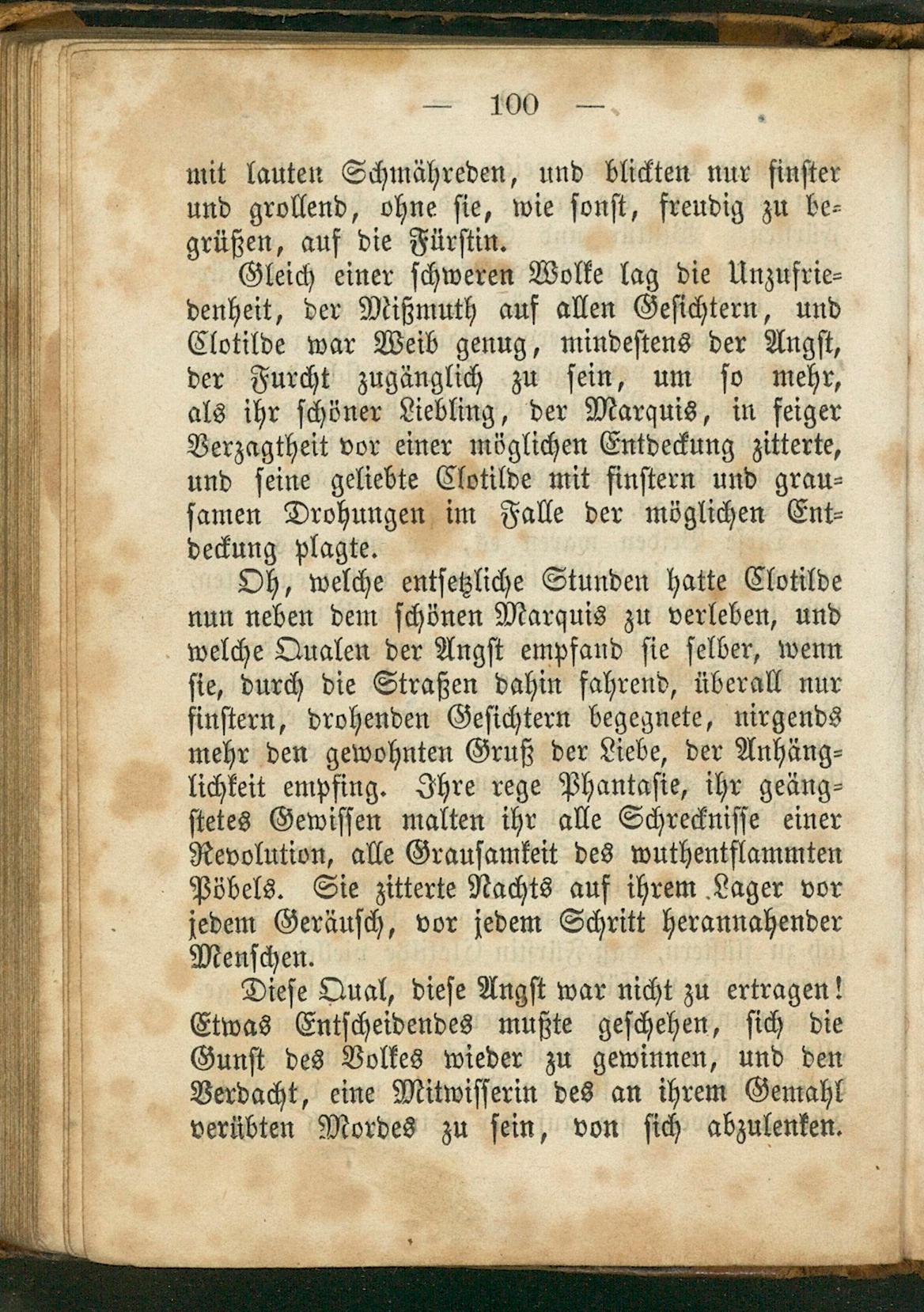 — 100 —

mit lauten Schmähreden, und blickten nur finster und grollend, ohne sie, wie sonst, freudig zu begrüßen, auf die Fürstin.

Gleich einer schweren Wolke lag die Unzufriedenheit, der Mißmuth auf allen Gesichtern, und Clotilde war Weib genug, mindestens der Angst, der Furcht zugänglich zu sein, um so mehr, als ihr schöner Liebling, der Marquis, in feiger Verzagtheit vor einer möglichen Entdeckung zitterte, und seine geliebte Clotilde mit finstern und grausamen Drohungen im Falle der möglichen Entdeckung plagte.

Oh, welche entsetzliche Stunden hatte Clotilde nun neben dem schönen Marquis zu verleben, und welche Qualen der Angst empfand sie selber, wenn sie, durch die Straßen dahin fahrend, überall nur finstern, drohenden Gesichtern begegnete, nirgends mehr den gewohnten Gruß der Liebe, der Anhänglichkeit empfing. Ihre rege Phantasie, ihr geängstetes Gewissen malten ihr alle Schrecknisse einer Revolution, alle Grausamkeit des wuthentflammten Pöbels. Sie zitterte Nachts auf ihrem Lager vor jedem Geräusch, vor jedem Schritt herannahender Menschen.

Diese Qual, diese Angst war nicht zu ertragen! Etwas Entscheidendes mußte geschehen, sich die Gunst des Volkes wieder zu gewinnen, und den Verdacht, eine Mitwisserin des an ihrem Gemahl verübten Mordes zu sein, von sich abzulenken.